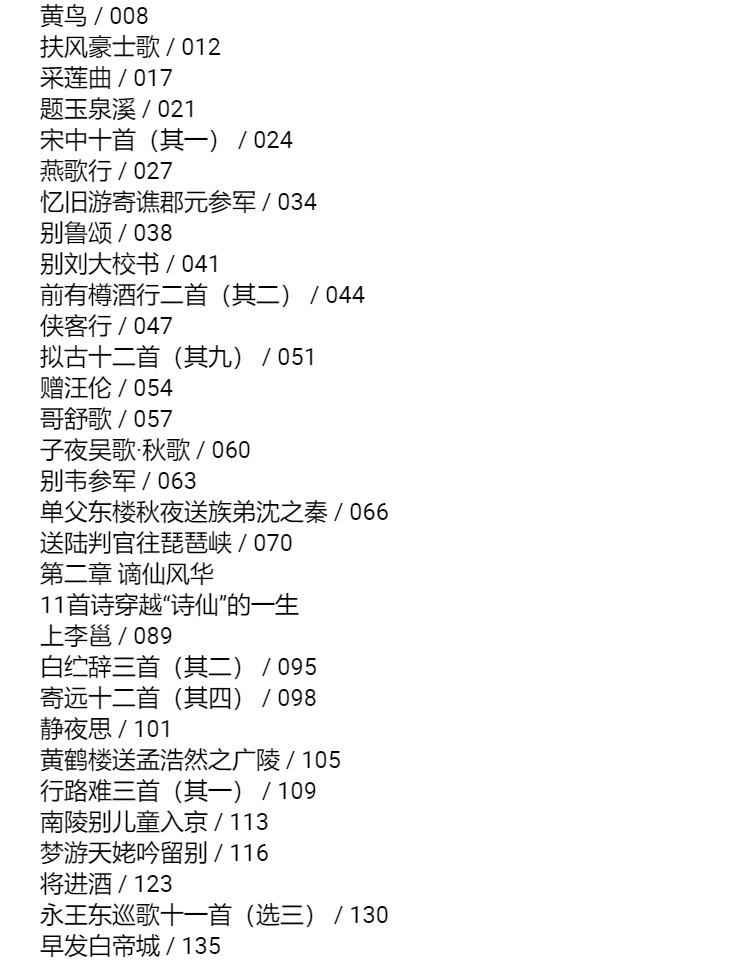 黄鸟 / 008
扶风豪士歌 / 012
采莲曲 / 017
题玉泉溪 / 021
宋中十首（其一） / 024
燕歌行 / 027
忆旧游寄谯郡元参军 / 034
别鲁颂 / 038
别刘大校书 / 041
前有樽酒行二首（其二） / 044
侠客行 / 047
拟古十二首（其九） / 051
赠汪伦 / 054
哥舒歌 / 057
子夜吴歌·秋歌 / 060
别韦参军 / 063
单父东楼秋夜送族弟沈之秦 / 066
送陆判官往琵琶峡 / 070
第二章 谪仙风华
11首诗穿越“诗仙”的一生
上李邕 / 089
白纻辞三首（其二） / 095
寄远十二首（其四） / 098
静夜思 / 101
黄鹤楼送孟浩然之广陵 / 105
行路难三首（其一） / 109
南陵别儿童入京 / 113
梦游天姥吟留别 / 116
将进酒 / 123
永王东巡歌十一首（选三） / 130
早发白帝城 / 135